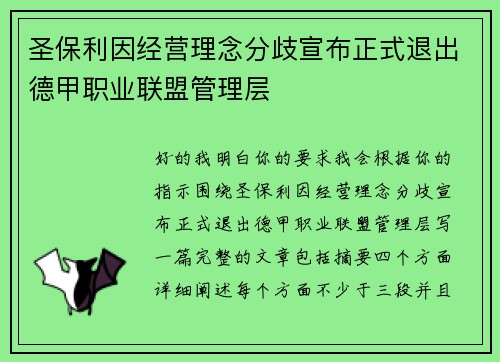 圣保利因经营理念分歧宣布正式退出德甲职业联盟管理层

好的我明白你的要求我会根据你的指示围绕圣保利因经营理念分歧宣布正式退出德甲职业联盟管理层写一篇完整的文章包括摘要四个方面详细阐述每个方面不少于三段并且